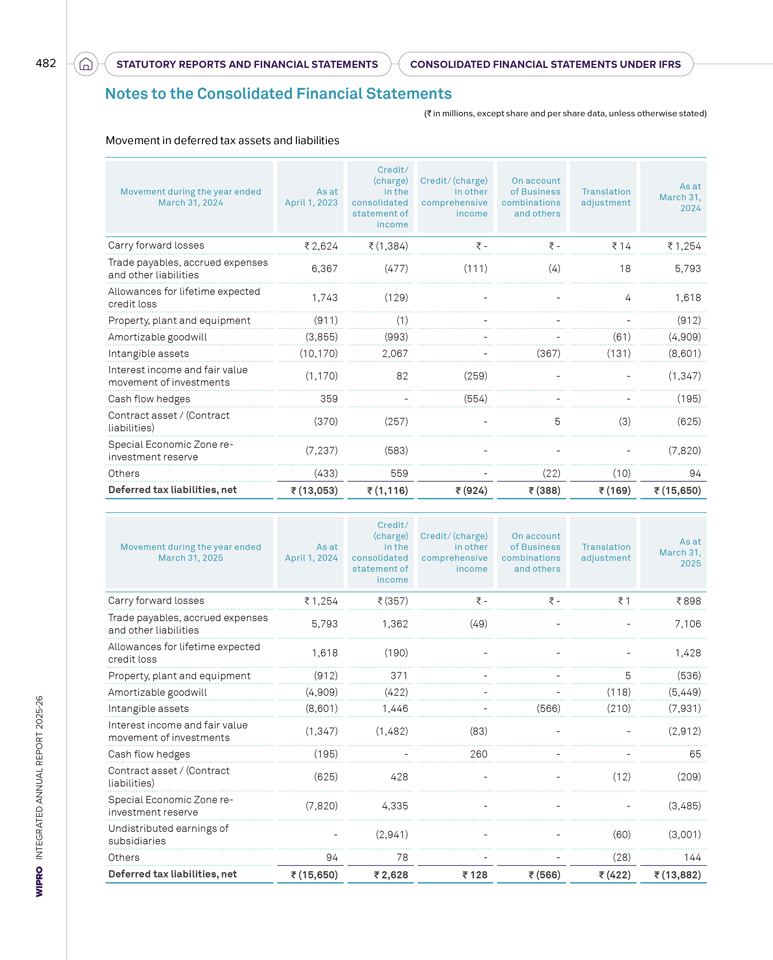 482 STATUTORY REPORTS AND FINANCIAL STATEMENTS CONSOLIDATED FINANCIAL STATEMENTS UNDER IFRS

Notes to the Consolidated Financial Statements

(₹ in millions, except share and per share data, unless otherwise stated)

Movement in deferred tax assets and liabilities

| Movement during the year ended March 31, 2024 | As at April 1, 2023 | Credit/ (charge) in the consolidated statement of income | Credit/ (charge) in other comprehensive income | On account of Business combinations and others | Translation adjustment | As at March 31, 2024 |
|---|---|---|---|---|---|---|
| Carry forward losses | ₹ 2,624 | ₹ (1,384) | ₹ - | ₹ - | ₹ 14 | ₹ 1,254 |
| Trade payables, accrued expenses and other liabilities | 6,367 | (477) | (111) | (4) | 18 | 5,793 |
| Allowances for lifetime expected credit loss | 1,743 | (129) | - | - | 4 | 1,618 |
| Property, plant and equipment | (911) | (1) | - | - | - | (912) |
| Amortizable goodwill | (3,855) | (993) | - | - | (61) | (4,909) |
| Intangible assets | (10,170) | 2,067 | - | (367) | (131) | (8,601) |
| Interest income and fair value movement of investments | (1,170) | 82 | (259) | - | - | (1,347) |
| Cash flow hedges | 359 | - | (554) | - | - | (195) |
| Contract asset / (Contract liabilities) | (370) | (257) | - | 5 | (3) | (625) |
| Special Economic Zone re-investment reserve | (7,237) | (583) | - | - | - | (7,820) |
| Others | (433) | 559 | - | (22) | (10) | 94 |
| Deferred tax liabilities, net | ₹ (13,053) | ₹ (1,116) | ₹ (924) | ₹ (388) | ₹ (169) | ₹ (15,650) |

| Movement during the year ended March 31, 2025 | As at April 1, 2024 | Credit/ (charge) in the consolidated statement of income | Credit/ (charge) in other comprehensive income | On account of Business combinations and others | Translation adjustment | As at March 31, 2025 |
|---|---|---|---|---|---|---|
| Carry forward losses | ₹ 1,254 | ₹ (357) | ₹ - | ₹ - | ₹ 1 | ₹ 898 |
| Trade payables, accrued expenses and other liabilities | 5,793 | 1,362 | (49) | - | - | 7,106 |
| Allowances for lifetime expected credit loss | 1,618 | (190) | - | - | - | 1,428 |
| Property, plant and equipment | (912) | 371 | - | - | 5 | (536) |
| Amortizable goodwill | (4,909) | (422) | - | - | (118) | (5,449) |
| Intangible assets | (8,601) | 1,446 | - | (566) | (210) | (7,931) |
| Interest income and fair value movement of investments | (1,347) | (1,482) | (83) | - | - | (2,912) |
| Cash flow hedges | (195) | - | 260 | - | - | 65 |
| Contract asset / (Contract liabilities) | (625) | 428 | - | - | (12) | (209) |
| Special Economic Zone re-investment reserve | (7,820) | 4,335 | - | - | - | (3,485) |
| Undistributed earnings of subsidiaries | - | (2,941) | - | - | (60) | (3,001) |
| Others | 94 | 78 | - | - | (28) | 144 |
| Deferred tax liabilities, net | ₹ (15,650) | ₹ 2,628 | ₹ 128 | ₹ (566) | ₹ (422) | ₹ (13,882) |

WIPRO INTEGRATED ANNUAL REPORT 2025-26